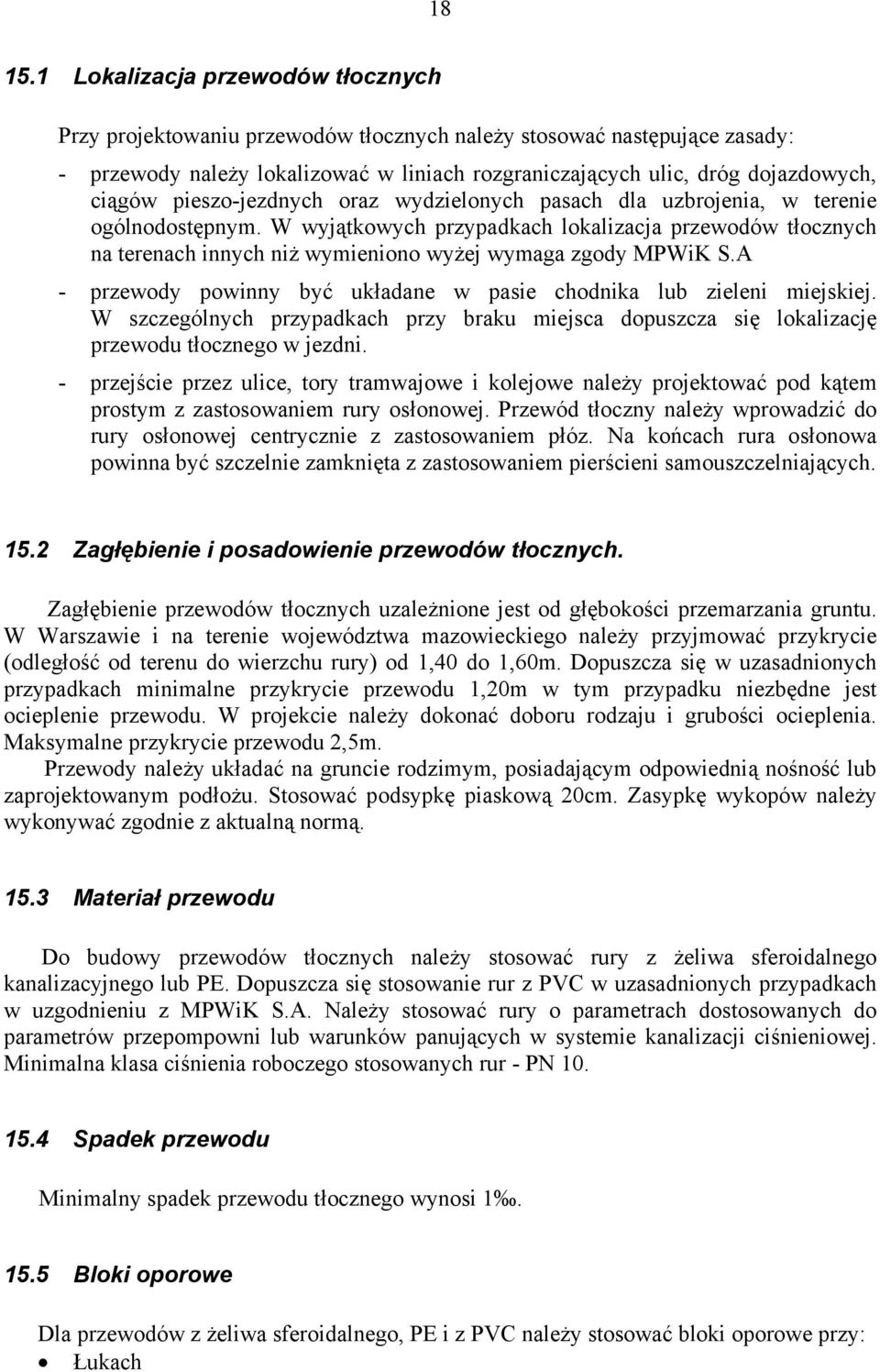 18

15.1 Lokalizacja przewodów tłocznych

Przy projektowaniu przewodów tłocznych należy stosować następujące zasady:

- przewody należy lokalizować w liniach rozgraniczających ulic, dróg dojazdowych, ciągów pieszo-jezdnych oraz wydzielonych pasach dla uzbrojenia, w terenie ogólnodostępnym. W wyjątkowych przypadkach lokalizacja przewodów tłocznych na terenach innych niż wymieniono wyżej wymaga zgody MPWiK S.A

- przewody powinny być układane w pasie chodnika lub zieleni miejskiej. W szczególnych przypadkach przy braku miejsca dopuszcza się lokalizację przewodu tłocznego w jezdni.

- przejście przez ulice, tory tramwajowe i kolejowe należy projektować pod kątem prostym z zastosowaniem rury osłonowej. Przewód tłoczny należy wprowadzić do rury osłonowej centrycznie z zastosowaniem płóz. Na końcach rura osłonowa powinna być szczelnie zamknięta z zastosowaniem pierścieni samouszczelniających.

15.2 Zagłębienie i posadowienie przewodów tłocznych.

Zagłębienie przewodów tłocznych uzależnione jest od głębokości przemarzania gruntu. W Warszawie i na terenie województwa mazowieckiego należy przyjmować przykrycie (odległość od terenu do wierzchu rury) od 1,40 do 1,60m. Dopuszcza się w uzasadnionych przypadkach minimalne przykrycie przewodu 1,20m w tym przypadku niezbędne jest ocieplenie przewodu. W projekcie należy dokonać doboru rodzaju i grubości ocieplenia. Maksymalne przykrycie przewodu 2,5m.

Przewody należy układać na gruncie rodzimym, posiadającym odpowiednią nośność lub zaprojektowanym podłożu. Stosować podsypkę piaskową 20cm. Zasypkę wykopów należy wykonywać zgodnie z aktualną normą.

15.3 Materiał przewodu

Do budowy przewodów tłocznych należy stosować rury z żeliwa sferoidalnego kanalizacyjnego lub PE. Dopuszcza się stosowanie rur z PVC w uzasadnionych przypadkach w uzgodnieniu z MPWiK S.A. Należy stosować rury o parametrach dostosowanych do parametrów przepompowni lub warunków panujących w systemie kanalizacji ciśnieniowej. Minimalna klasa ciśnienia roboczego stosowanych rur - PN 10.

15.4 Spadek przewodu

Minimalny spadek przewodu tłocznego wynosi 1‰.

15.5 Bloki oporowe

Dla przewodów z żeliwa sferoidalnego, PE i z PVC należy stosować bloki oporowe przy:
• Łukach